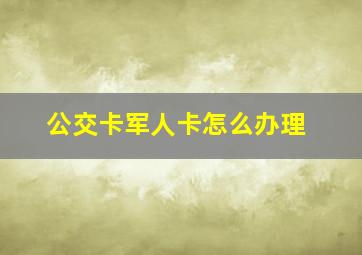 公交卡军人卡怎么办理